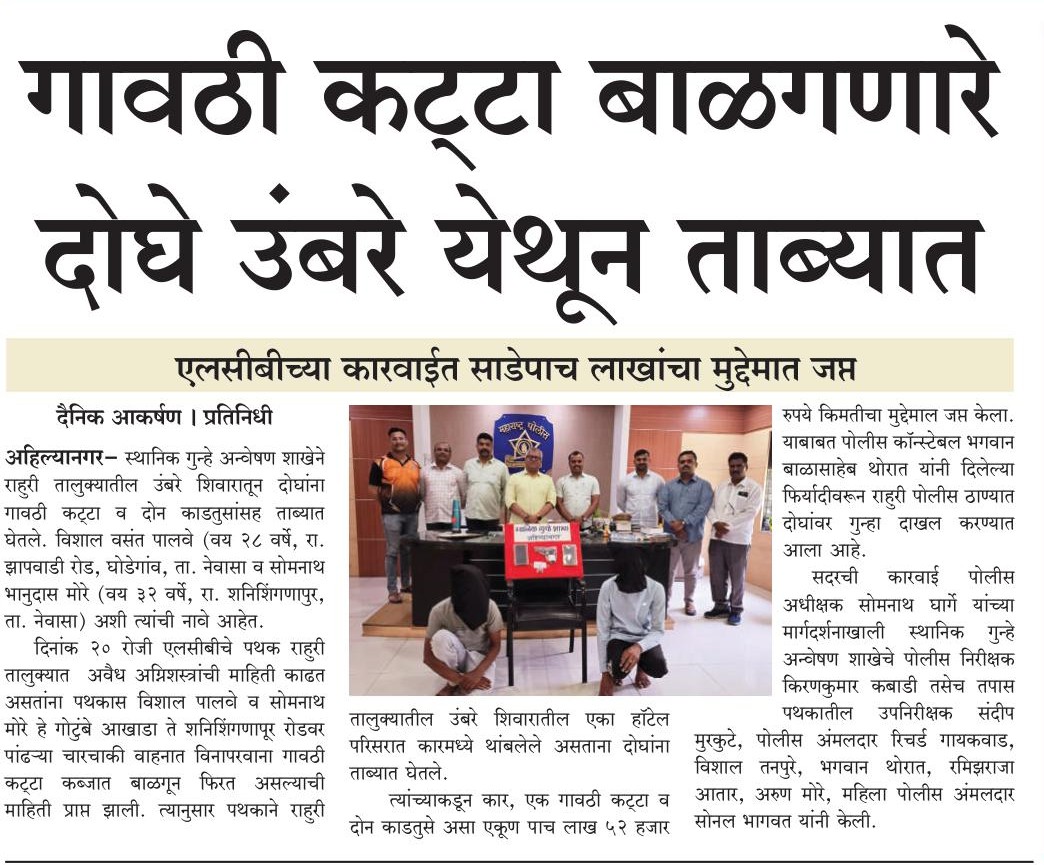 गावठी कट्टा बाळगणारे दोघे उंबरे येथून ताब्यात

एलसीबीच्या कारवाईत साडेपाच लाखांचा मुद्देमात जप्त

दैनिक आकर्षण । प्रतिनिधी

अहिल्यानगर– स्थानिक गुन्हे अन्वेषण शाखेने राहुरी तालुक्यातील उंबरे शिवारातून दोघांना गावठी कट्टा व दोन काडतुसांसह ताब्यात घेतले. विशाल वसंत पालवे (वय २८ वर्षे, रा. झापवाडी रोड, घोडेगांव, ता. नेवासा व सोमनाथ भानुदास मोरे (वय ३२ वर्षे, रा. शनिशिंगणापुर, ता. नेवासा) अशी त्यांची नावे आहेत.

दिनांक २० रोजी एलसीबीचे पथक राहुरी तालुक्यात अवैध अग्निशस्त्रांची माहिती काढत असतांना पथकास विशाल पालवे व सोमनाथ मोरे हे गोटुंबे आखाडा ते शनिशिंगणापूर रोडवर पांढऱ्या चारचाकी वाहनात विनापरवाना गावठी कट्टा कब्जात बाळगून फिरत असल्याची माहिती प्राप्त झाली. त्यानुसार पथकाने राहुरी तालुक्यातील उंबरे शिवारातील एका हॉटेल परिसरात कारमध्ये थांबलेले असताना दोघांना ताब्यात घेतले.

त्यांच्याकडून कार, एक गावठी कट्टा व दोन काडतुसे असा एकूण पाच लाख ५२ हजार रुपये किमतीचा मुद्देमाल जप्त केला. याबाबत पोलीस कॉन्स्टेबल भगवान बाळासाहेब थोरात यांनी दिलेल्या फिर्यादीवरून राहुरी पोलीस ठाण्यात दोघांवर गुन्हा दाखल करण्यात आला आहे.

सदरची कारवाई पोलीस अधीक्षक सोमनाथ घार्गे यांच्या मार्गदर्शनाखाली स्थानिक गुन्हे अन्वेषण शाखेचे पोलीस निरीक्षक किरणकुमार कबाडी तसेच तपास पथकातील उपनिरीक्षक संदीप मुरकुटे, पोलीस अंमलदार रिचर्ड गायकवाड, विशाल तनपुरे, भगवान थोरात, रमिझराजा आतार, अरुण मोरे, महिला पोलीस अंमलदार सोनल भागवत यांनी केली.